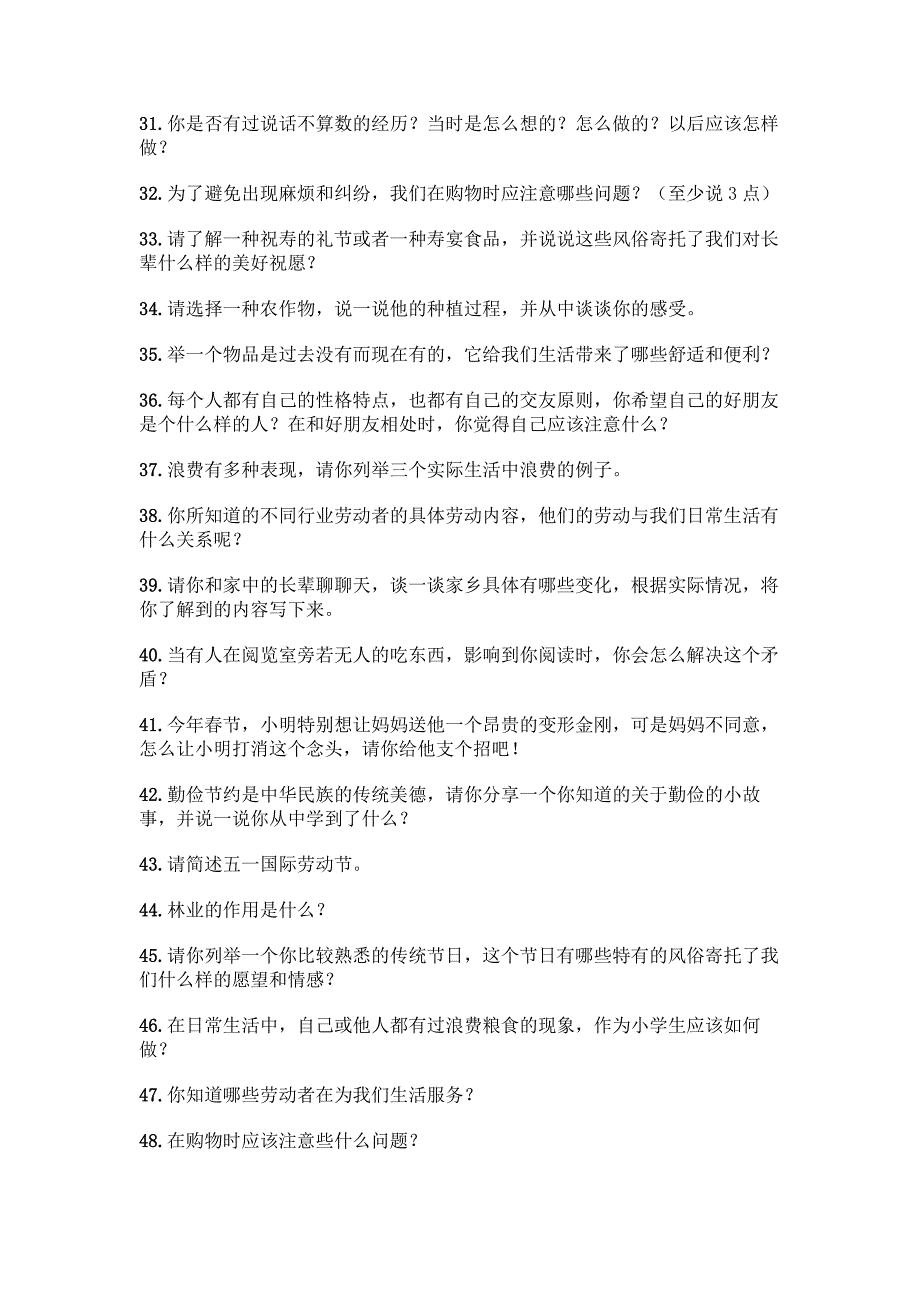 31. 你是否有过说话不算数的经历？当时是怎么想的？怎么做的？以后应该怎样做？

32. 为了避免出现麻烦和纠纷，我们在购物时应注意哪些问题？（至少说 3 点）

33. 请了解一种祝寿的礼节或者一种寿宴食品，并说说这些风俗寄托了我们对长辈什么样的美好祝愿？

34. 请选择一种农作物，说一说他的种植过程，并从中谈谈你的感受。

35. 举一个物品是过去没有而现在有的，它给我们生活带来了哪些舒适和便利？

36. 每个人都有自己的性格特点，也都有自己的交友原则，你希望自己的好朋友是个什么样的人？在和好朋友相处时，你觉得自己应该注意什么？

37. 浪费有多种表现，请你列举三个实际生活中浪费的例子。

38. 你所知道的不同行业劳动者的具体劳动内容，他们的劳动与我们日常生活有什么关系呢？

39. 请你和家中的长辈聊聊天，谈一谈家乡具体有哪些变化，根据实际情况，将你了解到的内容写下来。

40. 当有人在阅览室旁若无人的吃东西，影响到你阅读时，你会怎么解决这个矛盾？

41. 今年春节，小明特别想让妈妈送他一个昂贵的变形金刚，可是妈妈不同意，怎么让小明打消这个念头，请你给他支个招吧！

42. 勤俭节约是中华民族的传统美德，请你分享一个你知道的关于勤俭的小故事，并说一说你从中学到了什么？

43. 请简述五一国际劳动节。

44. 林业的作用是什么？

45. 请你列举一个你比较熟悉的传统节日，这个节日有哪些特有的风俗寄托了我们什么样的愿望和情感？

46. 在日常生活中，自己或他人都有过浪费粮食的现象，作为小学生应该如何做？

47. 你知道哪些劳动者在为我们生活服务？

48. 在购物时应该注意些什么问题？